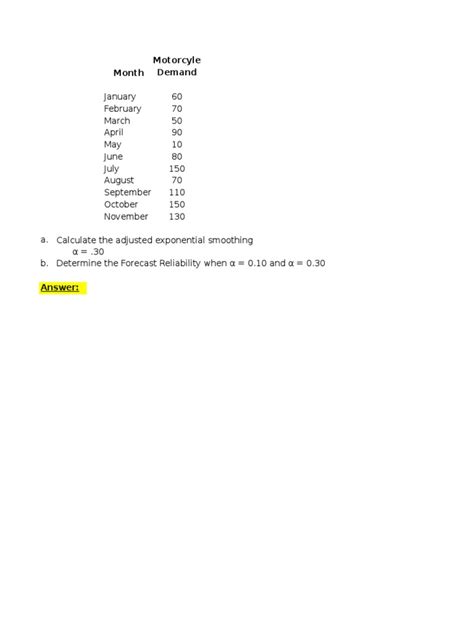 | Month | Motorcyle Demand |
|---|---|
| January | 60 |
| February | 70 |
| March | 50 |
| April | 90 |
| May | 10 |
| June | 80 |
| July | 150 |
| August | 70 |
| September | 110 |
| October | 150 |
| November | 130 |

a. Calculate the adjusted exponential smoothing
$\alpha = .30$

b. Determine the Forecast Reliability when $\alpha = 0.10$ and $\alpha = 0.30$

Answer: